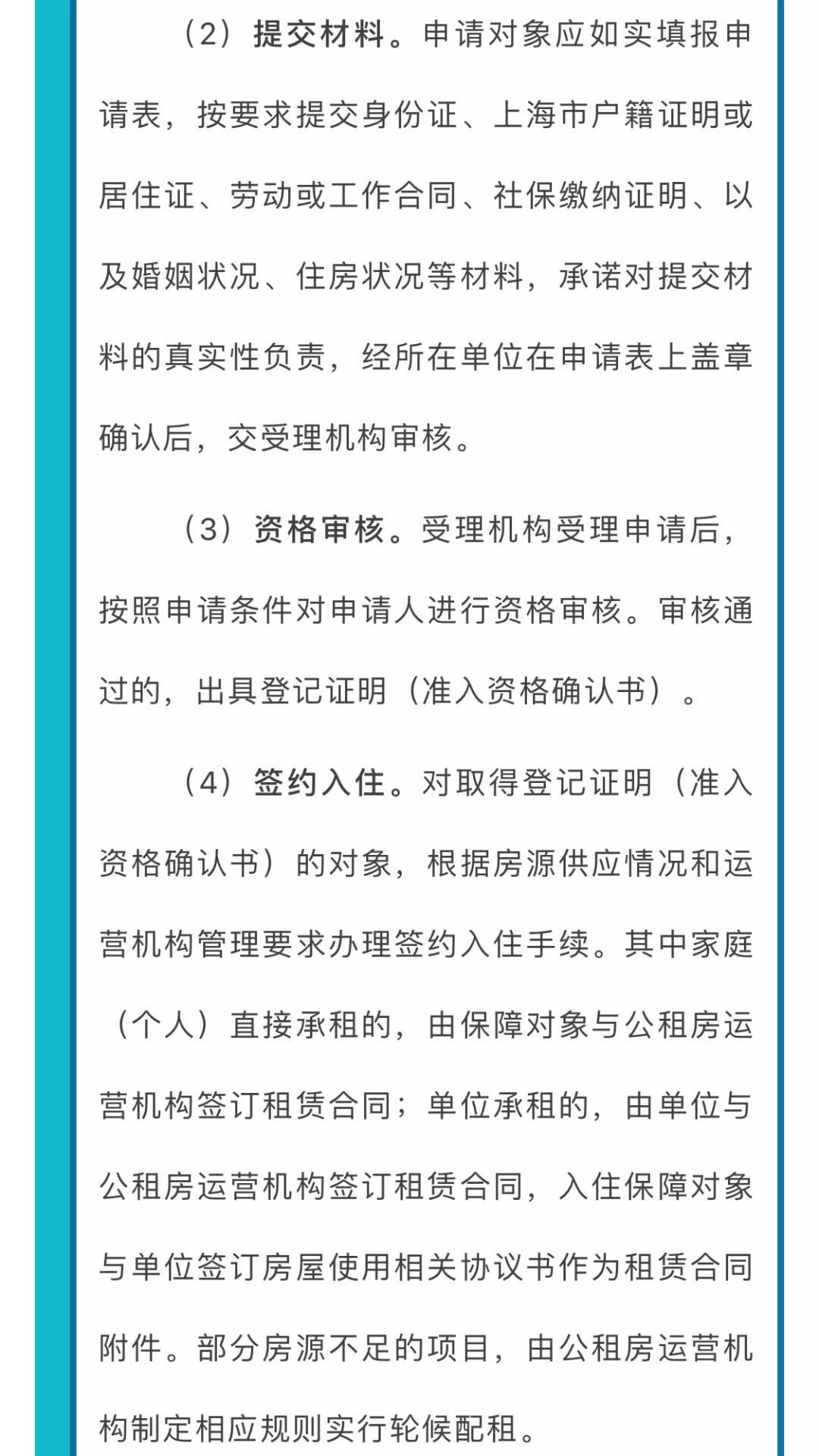 （2）提交材料。申请对象应如实填报申请表，按要求提交身份证、上海市户籍证明或居住证、劳动或工作合同、社保缴纳证明、以及婚姻状况、住房状况等材料，承诺对提交材料的真实性负责，经所在单位在申请表上盖章确认后，交受理机构审核。

（3）资格审核。受理机构受理申请后，按照申请条件对申请人进行资格审核。审核通过的，出具登记证明（准入资格确认书）。

（4）签约入住。对取得登记证明（准入资格确认书）的对象，根据房源供应情况和运营机构管理要求办理签约入住手续。其中家庭（个人）直接承租的，由保障对象与公租房运营机构签订租赁合同；单位承租的，由单位与公租房运营机构签订租赁合同，入住保障对象与单位签订房屋使用相关协议书作为租赁合同附件。部分房源不足的项目，由公租房运营机构制定相应规则实行轮候配租。